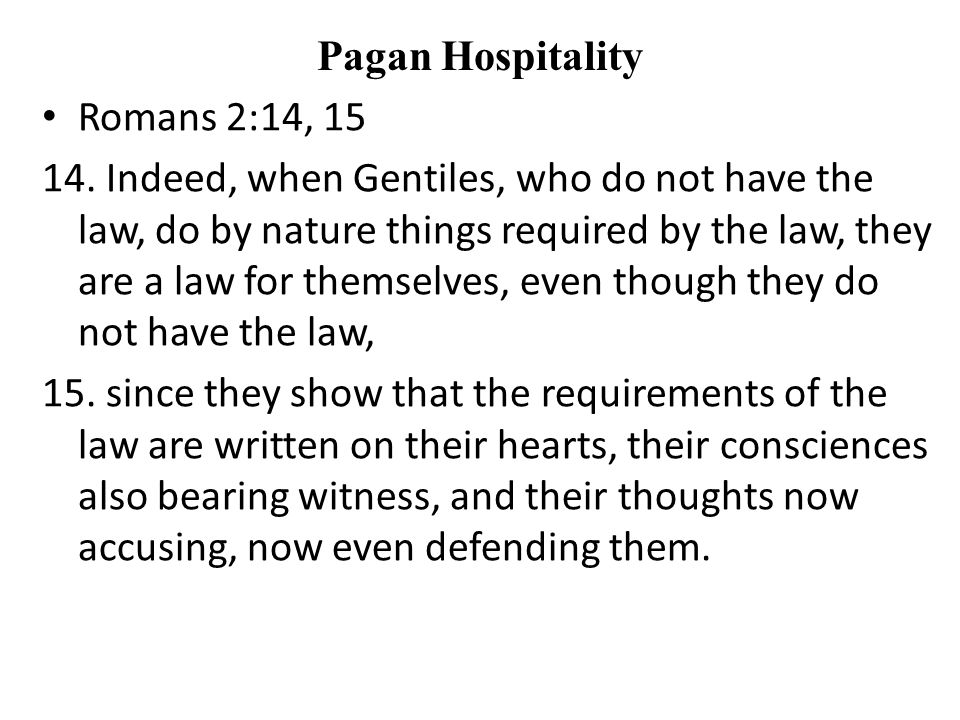 Pagan Hospitality

• Romans 2:14, 15

14. Indeed, when Gentiles, who do not have the law, do by nature things required by the law, they are a law for themselves, even though they do not have the law,

15. since they show that the requirements of the law are written on their hearts, their consciences also bearing witness, and their thoughts now accusing, now even defending them.